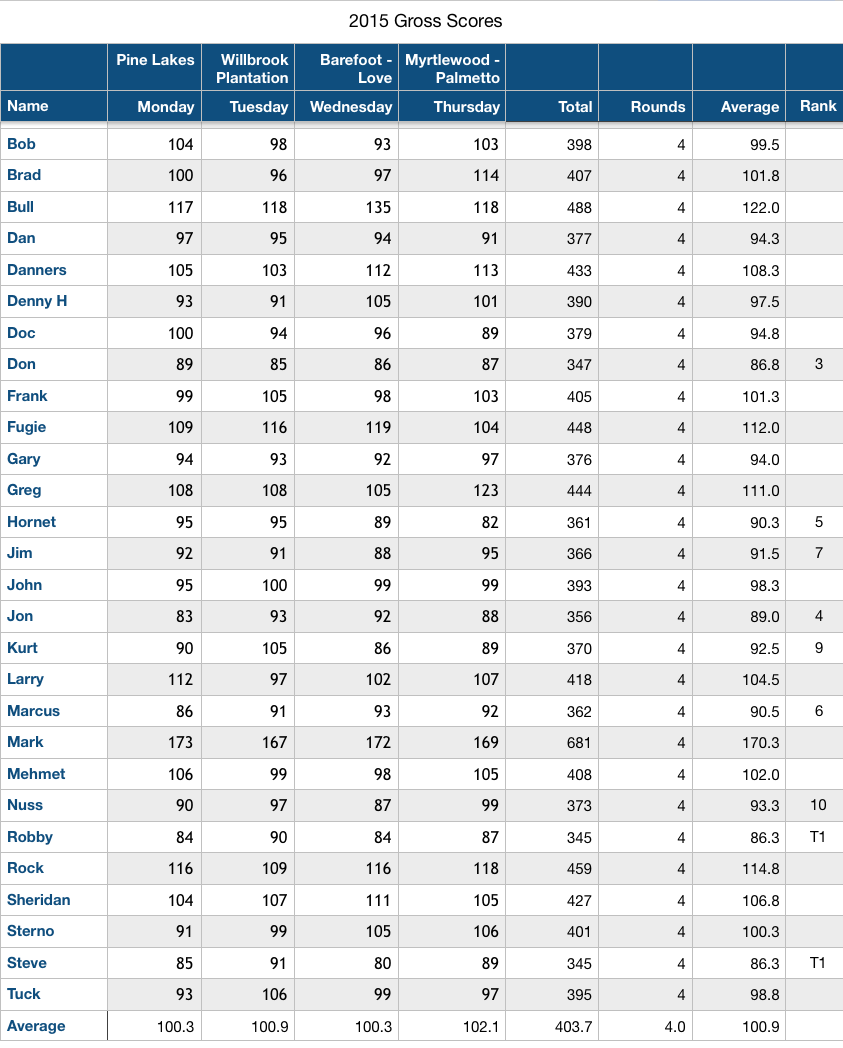 2015 Gross Scores

| | Pine Lakes | Willbrook Plantation | Barefoot - Love | Myrtlewood - Palmetto | | | | |
|---|---|---|---|---|---|---|---|---|
| Name | Monday | Tuesday | Wednesday | Thursday | Total | Rounds | Average | Rank |
| Bob | 104 | 98 | 93 | 103 | 398 | 4 | 99.5 | |
| Brad | 100 | 96 | 97 | 114 | 407 | 4 | 101.8 | |
| Bull | 117 | 118 | 135 | 118 | 488 | 4 | 122.0 | |
| Dan | 97 | 95 | 94 | 91 | 377 | 4 | 94.3 | |
| Danners | 105 | 103 | 112 | 113 | 433 | 4 | 108.3 | |
| Denny H | 93 | 91 | 105 | 101 | 390 | 4 | 97.5 | |
| Doc | 100 | 94 | 96 | 89 | 379 | 4 | 94.8 | |
| Don | 89 | 85 | 86 | 87 | 347 | 4 | 86.8 | 3 |
| Frank | 99 | 105 | 98 | 103 | 405 | 4 | 101.3 | |
| Fugie | 109 | 116 | 119 | 104 | 448 | 4 | 112.0 | |
| Gary | 94 | 93 | 92 | 97 | 376 | 4 | 94.0 | |
| Greg | 108 | 108 | 105 | 123 | 444 | 4 | 111.0 | |
| Hornet | 95 | 95 | 89 | 82 | 361 | 4 | 90.3 | 5 |
| Jim | 92 | 91 | 88 | 95 | 366 | 4 | 91.5 | 7 |
| John | 95 | 100 | 99 | 99 | 393 | 4 | 98.3 | |
| Jon | 83 | 93 | 92 | 88 | 356 | 4 | 89.0 | 4 |
| Kurt | 90 | 105 | 86 | 89 | 370 | 4 | 92.5 | 9 |
| Larry | 112 | 97 | 102 | 107 | 418 | 4 | 104.5 | |
| Marcus | 86 | 91 | 93 | 92 | 362 | 4 | 90.5 | 6 |
| Mark | 173 | 167 | 172 | 169 | 681 | 4 | 170.3 | |
| Mehmet | 106 | 99 | 98 | 105 | 408 | 4 | 102.0 | |
| Nuss | 90 | 97 | 87 | 99 | 373 | 4 | 93.3 | 10 |
| Robby | 84 | 90 | 84 | 87 | 345 | 4 | 86.3 | T1 |
| Rock | 116 | 109 | 116 | 118 | 459 | 4 | 114.8 | |
| Sheridan | 104 | 107 | 111 | 105 | 427 | 4 | 106.8 | |
| Sterno | 91 | 99 | 105 | 106 | 401 | 4 | 100.3 | |
| Steve | 85 | 91 | 80 | 89 | 345 | 4 | 86.3 | T1 |
| Tuck | 93 | 106 | 99 | 97 | 395 | 4 | 98.8 | |
| Average | 100.3 | 100.9 | 100.3 | 102.1 | 403.7 | 4.0 | 100.9 | |